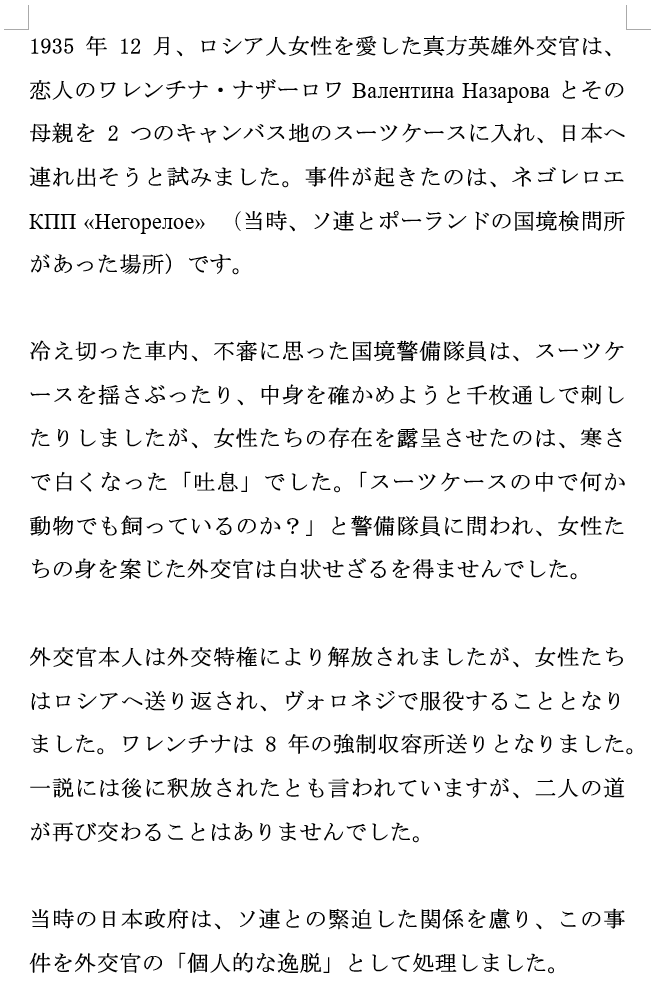 1935 年 12 月、ロシア人女性を愛した真方英雄外交官は、恋人のワレンチナ・ナザーロワ Валентина Назарова とその母親を 2 つのキャンバス地のスーツケースに入れ、日本へ連れ出そうと試みました。事件が起きたのは、ネゴレロエ КПП «Негорелое» （当時、ソ連とポーランドの国境検問所があった場所）です。

冷え切った車内、不審に思った国境警備隊員は、スーツケースを揺さぶったり、中身を確かめようと千枚通しで刺したりしましたが、女性たちの存在を露呈させたのは、寒さで白くなった「吐息」でした。「スーツケースの中で何か動物でも飼っているのか？」と警備隊員に問われ、女性たちの身を案じた外交官は白状せざるを得ませんでした。

外交官本人は外交特権により解放されましたが、女性たちはロシアへ送り返され、ヴォロネジで服役することとなりました。ワレンチナは 8 年の強制収容所送りとなりました。一説には後に釈放されたとも言われていますが、二人の道が再び交わることはありませんでした。

当時の日本政府は、ソ連との緊迫した関係を慮り、この事件を外交官の「個人的な逸脱」として処理しました。